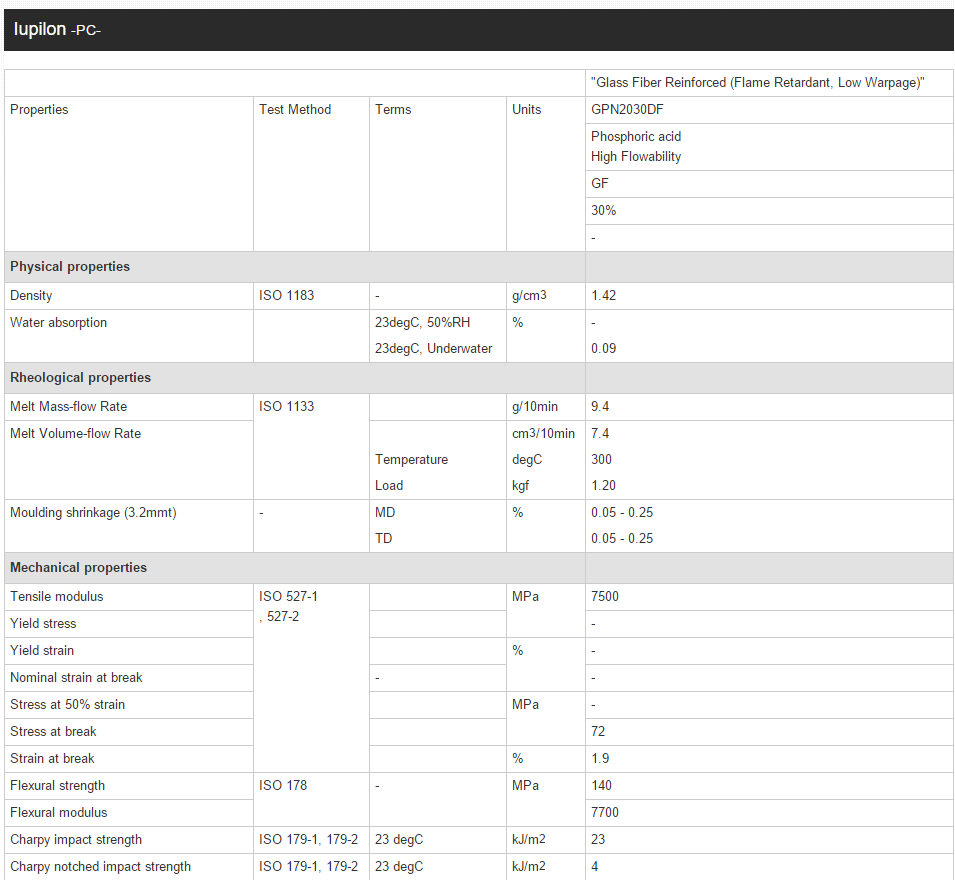 Iupilon -PC-

| | | | | "Glass Fiber Reinforced (Flame Retardant, Low Warpage)" |
|---|---|---|---|---|
| Properties | Test Method | Terms | Units | GPN2030DF |
| | | | | Phosphoric acid High Flowability |
| | | | | GF |
| | | | | 30% |
| | | | | - |
| **Physical properties** | | | | |
| Density | ISO 1183 | - | g/cm3 | 1.42 |
| Water absorption | | 23degC, 50%RH | % | - |
| | | 23degC, Underwater | | 0.09 |
| **Rheological properties** | | | | |
| Melt Mass-flow Rate | ISO 1133 | | g/10min | 9.4 |
| Melt Volume-flow Rate | | | cm3/10min | 7.4 |
| | | Temperature | degC | 300 |
| | | Load | kgf | 1.20 |
| Moulding shrinkage (3.2mmt) | - | MD | % | 0.05 - 0.25 |
| | | TD | | 0.05 - 0.25 |
| **Mechanical properties** | | | | |
| Tensile modulus | ISO 527-1 , 527-2 | | MPa | 7500 |
| Yield stress | | | | - |
| Yield strain | | | % | - |
| Nominal strain at break | | - | | - |
| Stress at 50% strain | | | MPa | - |
| Stress at break | | | | 72 |
| Strain at break | | | % | 1.9 |
| Flexural strength | ISO 178 | - | MPa | 140 |
| Flexural modulus | | | | 7700 |
| Charpy impact strength | ISO 179-1, 179-2 | 23 degC | kJ/m2 | 23 |
| Charpy notched impact strength | ISO 179-1, 179-2 | 23 degC | kJ/m2 | 4 |